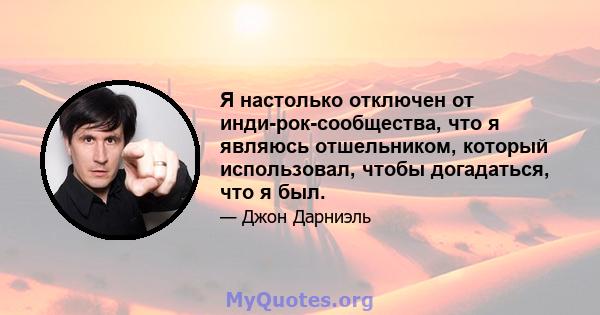 Я настолько отключен от инди-рок-сообщества, что я являюсь отшельником, который использовал, чтобы догадаться, что я был.

— Джон Дарниэль

MyQuotes.org